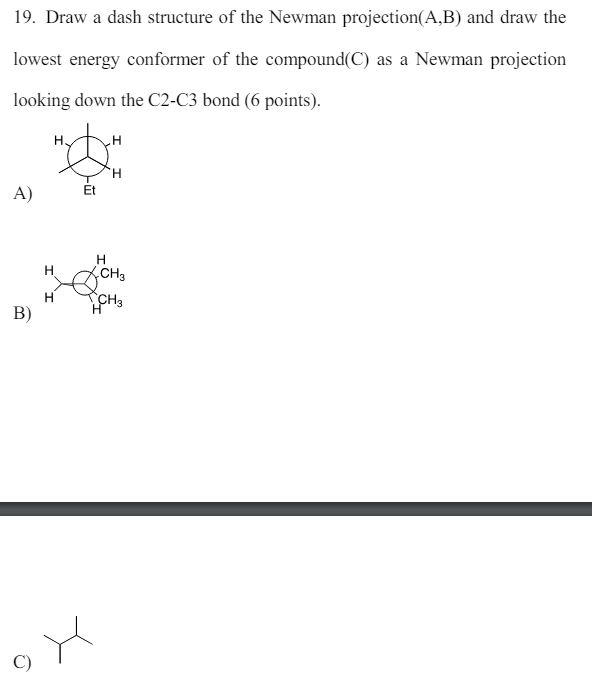 19. Draw a dash structure of the Newman projection(A,B) and draw the lowest energy conformer of the compound(C) as a Newman projection looking down the C2-C3 bond (6 points).

H H H Et
A)

H H H $CH_3$ $CH_3$ H
B)

C)